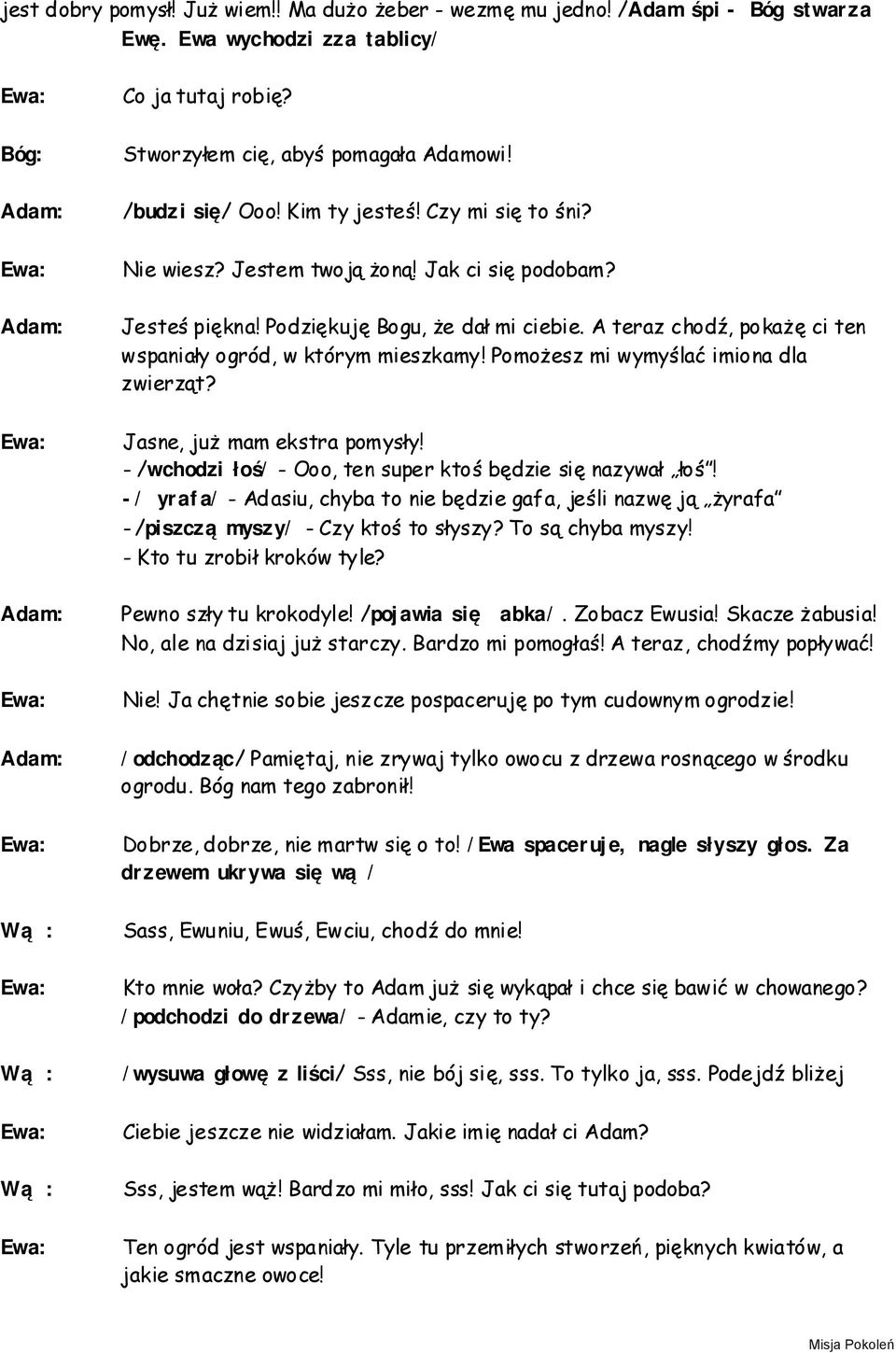 jest dobry pomysł! Już wiem!! Ma dużo żeber - wezmę mu jedno! /Adam śpi - Bóg stwarza Ewę. Ewa wychodzi zza tablicy/

Ewa: Co ja tutaj robię?

Bóg: Stworzyłem cię, abyś pomagała Adamowi!

Adam: /budzi się/ Ooo! Kim ty jesteś! Czy mi się to śni?

Ewa: Nie wiesz? Jestem twoją żoną! Jak ci się podobam?

Adam: Jesteś piękna! Podziękuję Bogu, że dał mi ciebie. A teraz chodź, pokażę ci ten wspaniały ogród, w którym mieszkamy! Pomożesz mi wymyślać imiona dla zwierząt?

Ewa: Jasne, już mam ekstra pomysły!
- /wchodzi łoś/ - Ooo, ten super ktoś będzie się nazywał „łoś"!
- / yrafa/ - Adasiu, chyba to nie będzie gafa, jeśli nazwę ją „żyrafa"
- /piszczą myszy/ - Czy ktoś to słyszy? To są chyba myszy!
- Kto tu zrobił kroków tyle?

Adam: Pewno szły tu krokodyle! /pojawia się abka/. Zobacz Ewusia! Skacze żabusia! No, ale na dzisiaj już starczy. Bardzo mi pomogłaś! A teraz, chodźmy popływać!

Ewa: Nie! Ja chętnie sobie jeszcze pospaceruję po tym cudownym ogrodzie!

Adam: /odchodząc/ Pamiętaj, nie zrywaj tylko owocu z drzewa rosnącego w środku ogrodu. Bóg nam tego zabronił!

Ewa: Dobrze, dobrze, nie martw się o to! /Ewa spaceruje, nagle słyszy głos. Za drzewem ukrywa się wą /

Wą : Sass, Ewuniu, Ewuś, Ewciu, chodź do mnie!

Ewa: Kto mnie woła? Czyżby to Adam już się wykąpał i chce się bawić w chowanego? /podchodzi do drzewa/ - Adamie, czy to ty?

Wą : /wysuwa głowę z liści/ Sss, nie bój się, sss. To tylko ja, sss. Podejdź bliżej

Ewa: Ciebie jeszcze nie widziałam. Jakie imię nadał ci Adam?

Wą : Sss, jestem wąż! Bardzo mi miło, sss! Jak ci się tutaj podoba?

Ewa: Ten ogród jest wspaniały. Tyle tu przemiłych stworzeń, pięknych kwiatów, a jakie smaczne owoce!

Misja Pokoleń